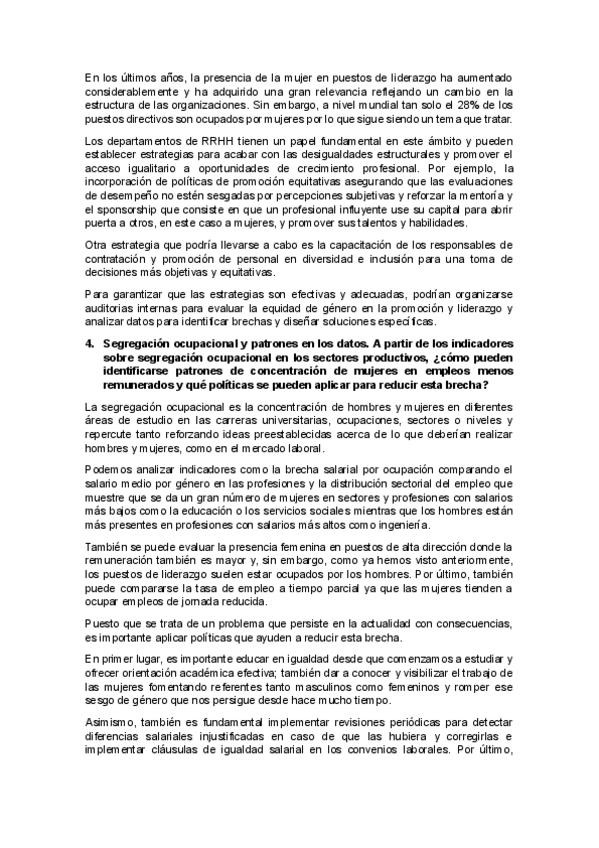 En los últimos años, la presencia de la mujer en puestos de liderazgo ha aumentado considerablemente y ha adquirido una gran relevancia reflejando un cambio en la estructura de las organizaciones. Sin embargo, a nivel mundial tan solo el 28% de los puestos directivos son ocupados por mujeres por lo que sigue siendo un tema que tratar.

Los departamentos de RRHH tienen un papel fundamental en este ámbito y pueden establecer estrategias para acabar con las desigualdades estructurales y promover el acceso igualitario a oportunidades de crecimiento profesional. Por ejemplo, la incorporación de políticas de promoción equitativas asegurando que las evaluaciones de desempeño no estén sesgadas por percepciones subjetivas y reforzar la mentoría y el sponsorship que consiste en que un profesional influyente use su capital para abrir puerta a otros, en este caso a mujeres, y promover sus talentos y habilidades.

Otra estrategia que podría llevarse a cabo es la capacitación de los responsables de contratación y promoción de personal en diversidad e inclusión para una toma de decisiones más objetivas y equitativas.

Para garantizar que las estrategias son efectivas y adecuadas, podrían organizarse auditorias internas para evaluar la equidad de género en la promoción y liderazgo y analizar datos para identificar brechas y diseñar soluciones específicas.

4. Segregación ocupacional y patrones en los datos. A partir de los indicadores sobre segregación ocupacional en los sectores productivos, ¿cómo pueden identificarse patrones de concentración de mujeres en empleos menos remunerados y qué políticas se pueden aplicar para reducir esta brecha?

La segregación ocupacional es la concentración de hombres y mujeres en diferentes áreas de estudio en las carreras universitarias, ocupaciones, sectores o niveles y repercute tanto reforzando ideas preestablecidas acerca de lo que deberían realizar hombres y mujeres, como en el mercado laboral.

Podemos analizar indicadores como la brecha salarial por ocupación comparando el salario medio por género en las profesiones y la distribución sectorial del empleo que muestre que se da un gran número de mujeres en sectores y profesiones con salarios más bajos como la educación o los servicios sociales mientras que los hombres están más presentes en profesiones con salarios más altos como ingeniería.

También se puede evaluar la presencia femenina en puestos de alta dirección donde la remuneración también es mayor y, sin embargo, como ya hemos visto anteriormente, los puestos de liderazgo suelen estar ocupados por los hombres. Por último, también puede compararse la tasa de empleo a tiempo parcial ya que las mujeres tienden a ocupar empleos de jornada reducida.

Puesto que se trata de un problema que persiste en la actualidad con consecuencias, es importante aplicar políticas que ayuden a reducir esta brecha.

En primer lugar, es importante educar en igualdad desde que comenzamos a estudiar y ofrecer orientación académica efectiva; también dar a conocer y visibilizar el trabajo de las mujeres fomentando referentes tanto masculinos como femeninos y romper ese sesgo de género que nos persigue desde hace mucho tiempo.

Asimismo, también es fundamental implementar revisiones periódicas para detectar diferencias salariales injustificadas en caso de que las hubiera y corregirlas e implementar cláusulas de igualdad salarial en los convenios laborales. Por último,